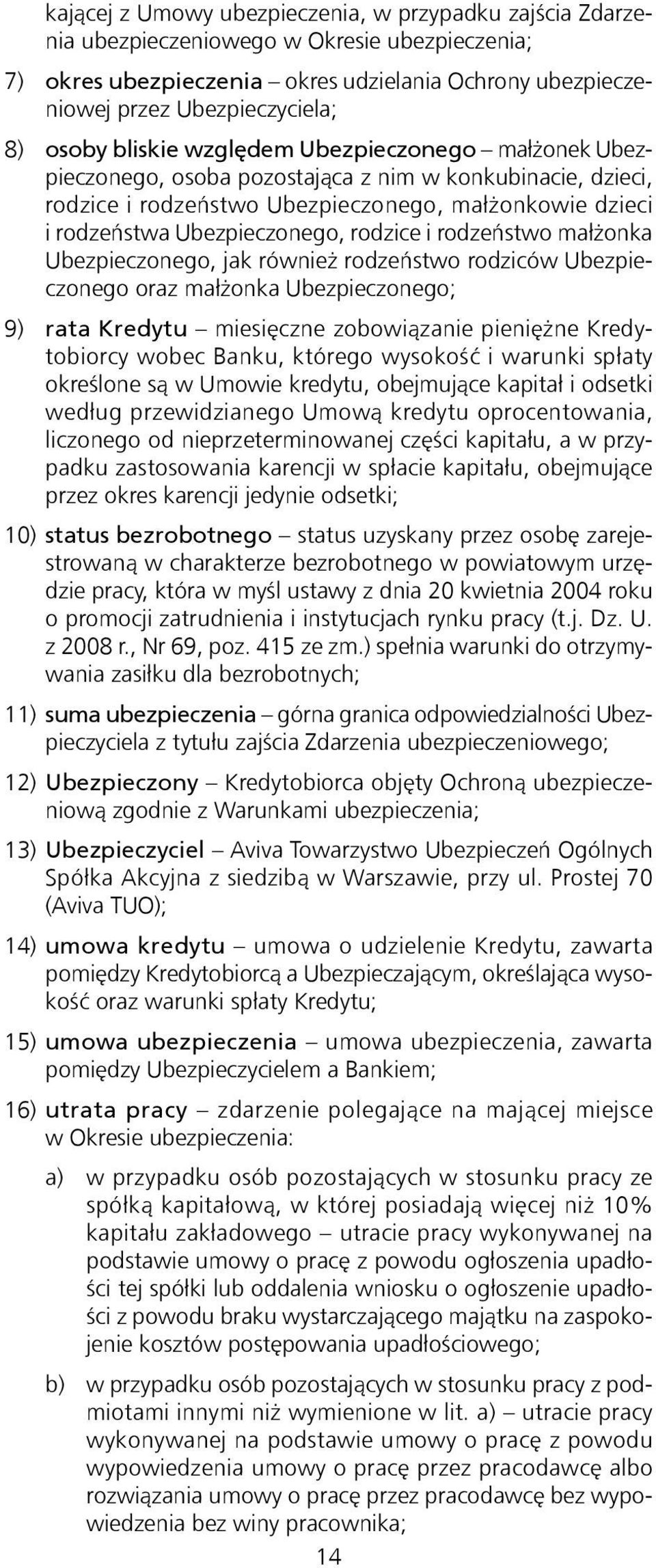 kającej z Umowy ubezpieczenia, w przypadku zajścia Zdarzenia ubezpieczeniowego w Okresie ubezpieczenia;

7) okres ubezpieczenia – okres udzielania Ochrony ubezpieczeniowej przez Ubezpieczyciela;

8) osoby bliskie względem Ubezpieczonego – małżonek Ubezpieczonego, osoba pozostająca z nim w konkubinacie, dzieci, rodzice i rodzeństwo Ubezpieczonego, małżonkowie dzieci i rodzeństwa Ubezpieczonego, rodzice i rodzeństwo małżonka Ubezpieczonego, jak również rodzeństwo rodziców Ubezpieczonego oraz małżonka Ubezpieczonego;

9) rata Kredytu – miesięczne zobowiązanie pieniężne Kredytobiorcy wobec Banku, którego wysokość i warunki spłaty określone są w Umowie kredytu, obejmujące kapitał i odsetki według przewidzianego Umową kredytu oprocentowania, liczonego od nieprzeterminowanej części kapitału, a w przypadku zastosowania karencji w spłacie kapitału, obejmujące przez okres karencji jedynie odsetki;

10) status bezrobotnego – status uzyskany przez osobę zarejestrowaną w charakterze bezrobotnego w powiatowym urzędzie pracy, która w myśl ustawy z dnia 20 kwietnia 2004 roku o promocji zatrudnienia i instytucjach rynku pracy (t.j. Dz. U. z 2008 r., Nr 69, poz. 415 ze zm.) spełnia warunki do otrzymywania zasiłku dla bezrobotnych;

11) suma ubezpieczenia – górna granica odpowiedzialności Ubezpieczyciela z tytułu zajścia Zdarzenia ubezpieczeniowego;

12) Ubezpieczony – Kredytobiorca objęty Ochroną ubezpieczeniową zgodnie z Warunkami ubezpieczenia;

13) Ubezpieczyciel – Aviva Towarzystwo Ubezpieczeń Ogólnych Spółka Akcyjna z siedzibą w Warszawie, przy ul. Prostej 70 (Aviva TUO);

14) umowa kredytu – umowa o udzielenie Kredytu, zawarta pomiędzy Kredytobiorcą a Ubezpieczającym, określająca wysokość oraz warunki spłaty Kredytu;

15) umowa ubezpieczenia – umowa ubezpieczenia, zawarta pomiędzy Ubezpieczycielem a Bankiem;

16) utrata pracy – zdarzenie polegające na mającej miejsce w Okresie ubezpieczenia:

a) w przypadku osób pozostających w stosunku pracy ze spółką kapitałową, w której posiadają więcej niż 10% kapitału zakładowego – utracie pracy wykonywanej na podstawie umowy o pracę z powodu ogłoszenia upadłości tej spółki lub oddalenia wniosku o ogłoszenie upadłości z powodu braku wystarczającego majątku na zaspokojenie kosztów postępowania upadłościowego;

b) w przypadku osób pozostających w stosunku pracy z podmiotami innymi niż wymienione w lit. a) – utracie pracy wykonywanej na podstawie umowy o pracę z powodu wypowiedzenia umowy o pracę przez pracodawcę albo rozwiązania umowy o pracę przez pracodawcę bez wypowiedzenia bez winy pracownika;

14